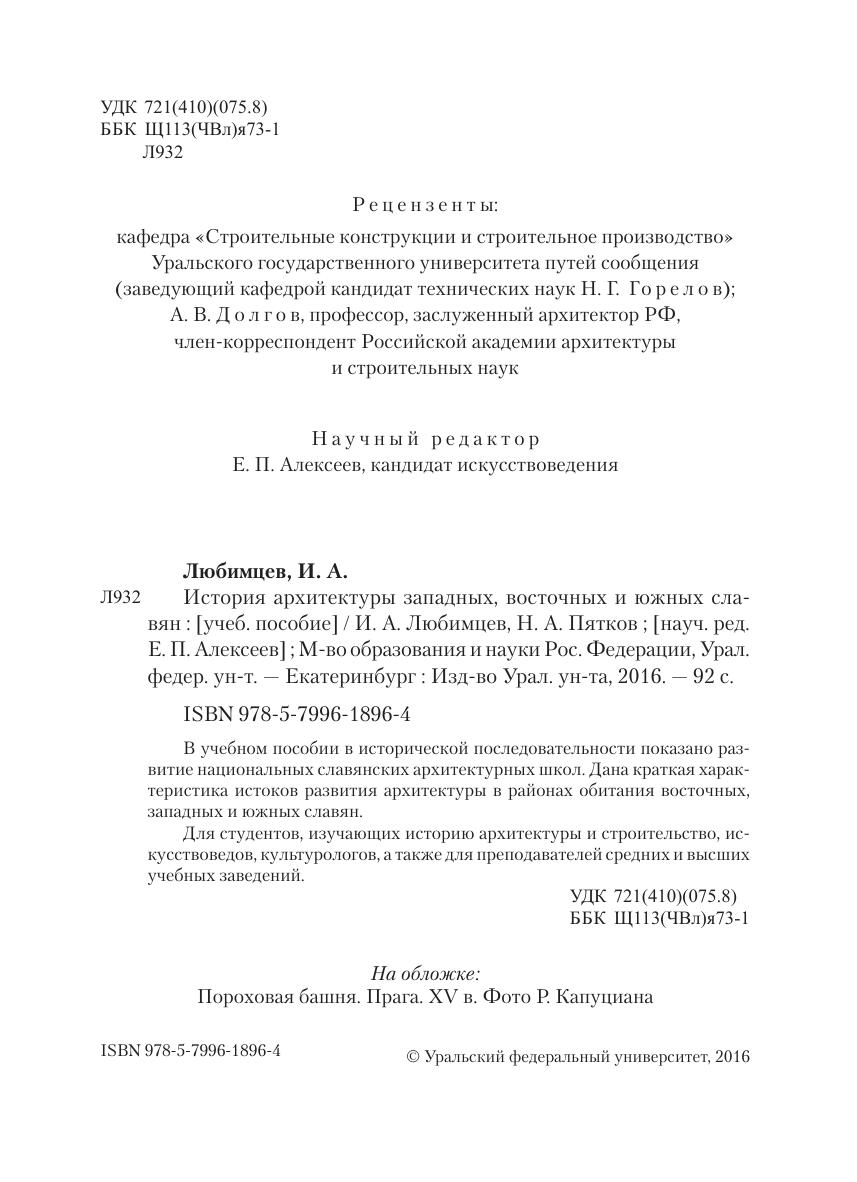 УДК 721(410)(075.8)
ББК Щ113(ЧВл)я73-1
Л932

Рецензенты:
кафедра «Строительные конструкции и строительное производство» Уральского государственного университета путей сообщения (заведующий кафедрой кандидат технических наук Н. Г. Горелов);
А. В. Долгов, профессор, заслуженный архитектор РФ, член-корреспондент Российской академии архитектуры и строительных наук

Научный редактор
Е. П. Алексеев, кандидат искусствоведения

Любимцев, И. А.
Л932 История архитектуры западных, восточных и южных славян : [учеб. пособие] / И. А. Любимцев, Н. А. Пятков ; [науч. ред. Е. П. Алексеев] ; М-во образования и науки Рос. Федерации, Урал. федер. ун-т. — Екатеринбург : Изд-во Урал. ун-та, 2016. — 92 с.

ISBN 978-5-7996-1896-4

В учебном пособии в исторической последовательности показано развитие национальных славянских архитектурных школ. Дана краткая характеристика истоков развития архитектуры в районах обитания восточных, западных и южных славян.

Для студентов, изучающих историю архитектуры и строительство, искусствоведов, культурологов, а также для преподавателей средних и высших учебных заведений.

УДК 721(410)(075.8)
ББК Щ113(ЧВл)я73-1

На обложке:
Пороховая башня. Прага. XV в. Фото Р. Капуциана

ISBN 978-5-7996-1896-4

© Уральский федеральный университет, 2016